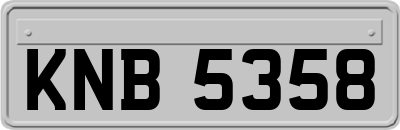 KNB 5358